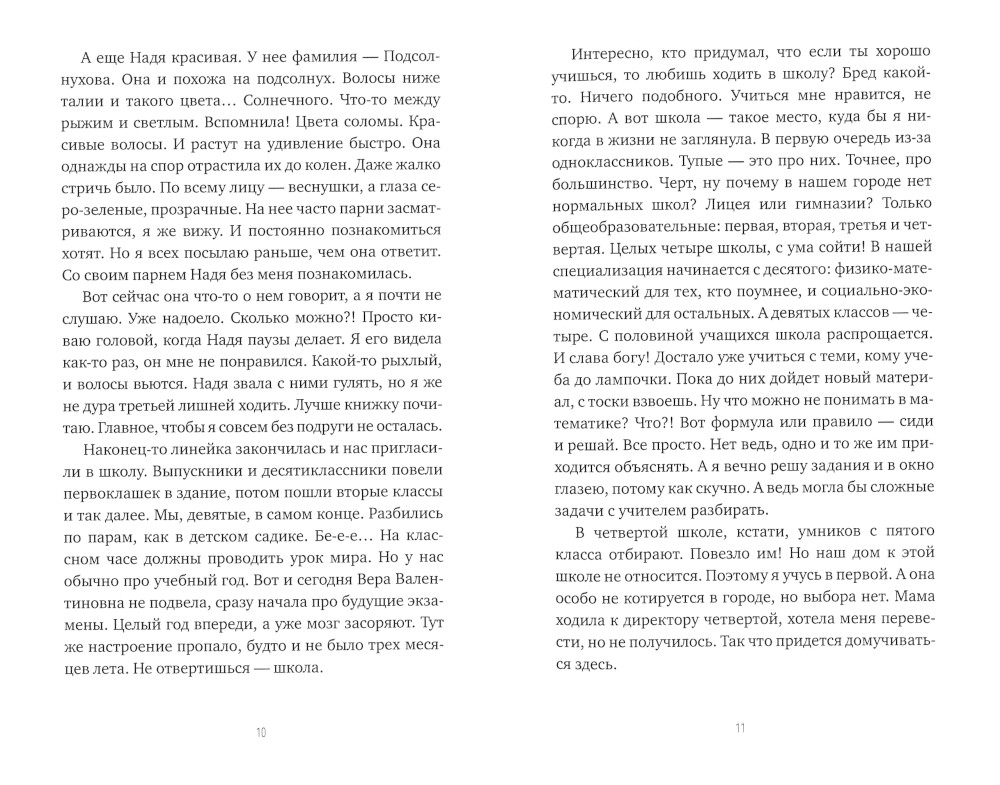 А еще Надя красивая. У нее фамилия — Подсолнухова. Она и похожа на подсолнух. Волосы ниже талии и такого цвета… Солнечного. Что-то между рыжим и светлым. Вспомнила! Цвета соломы. Красивые волосы. И растут на удивление быстро. Она однажды на спор отрастила их до колен. Даже жалко стричь было. По всему лицу — веснушки, а глаза серо-зеленые, прозрачные. На нее часто парни засматриваются, я же вижу. И постоянно познакомиться хотят. Но я всех посылаю раньше, чем она ответит. Со своим парнем Надя без меня познакомилась.

Вот сейчас она что-то о нем говорит, а я почти не слушаю. Уже надоело. Сколько можно?! Просто киваю головой, когда Надя паузы делает. Я его видела как-то раз, он мне не понравился. Какой-то рыхлый, и волосы вьются. Надя звала с ними гулять, но я же не дура третьей лишней ходить. Лучше книжку почитаю. Главное, чтобы я совсем без подруги не осталась.

Наконец-то линейка закончилась и нас пригласили в школу. Выпускники и десятиклассники повели первоклашек в здание, потом пошли вторые классы и так далее. Мы, девятые, в самом конце. Разбились по парам, как в детском садике. Бе-е-е… На классном часе должны проводить урок мира. Но у нас обычно про учебный год. Вот и сегодня Вера Валентиновна не подвела, сразу начала про будущие экзамены. Целый год впереди, а уже мозг засоряют. Тут же настроение пропало, будто и не было трех месяцев лета. Не отвертишься — школа.

10

Интересно, кто придумал, что если ты хорошо учишься, то любишь ходить в школу? Бред какой-то. Ничего подобного. Учиться мне нравится, не спорю. А вот школа — такое место, куда бы я никогда в жизни не заглянула. В первую очередь из-за одноклассников. Тупые — это про них. Точнее, про большинство. Черт, ну почему в нашем городе нет нормальных школ? Лицея или гимназии? Только общеобразовательные: первая, вторая, третья и четвертая. Целых четыре школы, с ума сойти! В нашей специализация начинается с десятого: физико-математический для тех, кто поумнее, и социально-экономический для остальных. А девятых классов — четыре. С половиной учащихся школа распрощается. И слава богу! Достало уже учиться с теми, кому учеба до лампочки. Пока до них дойдет новый материал, с тоски взвоешь. Ну что можно не понимать в математике? Что?! Вот формула или правило — сиди и решай. Все просто. Нет ведь, одно и то же им приходится объяснять. А я вечно решу задания и в окно глазею, потому как скучно. А ведь могла бы сложные задачи с учителем разбирать.

В четвертой школе, кстати, умников с пятого класса отбирают. Повезло им! Но наш дом к этой школе не относится. Поэтому я учусь в первой. А она особо не котируется в городе, но выбора нет. Мама ходила к директору четвертой, хотела меня перевести, но не получилось. Так что придется домучиваться здесь.

11